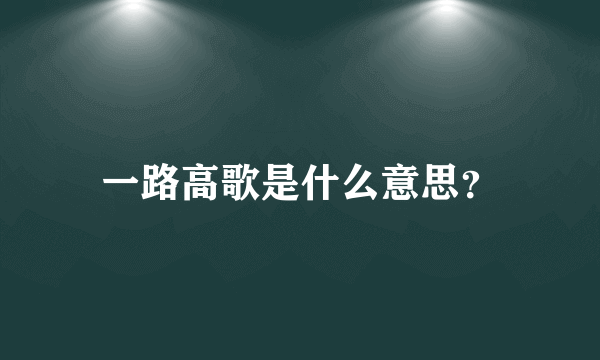 一路高歌是什么意思?